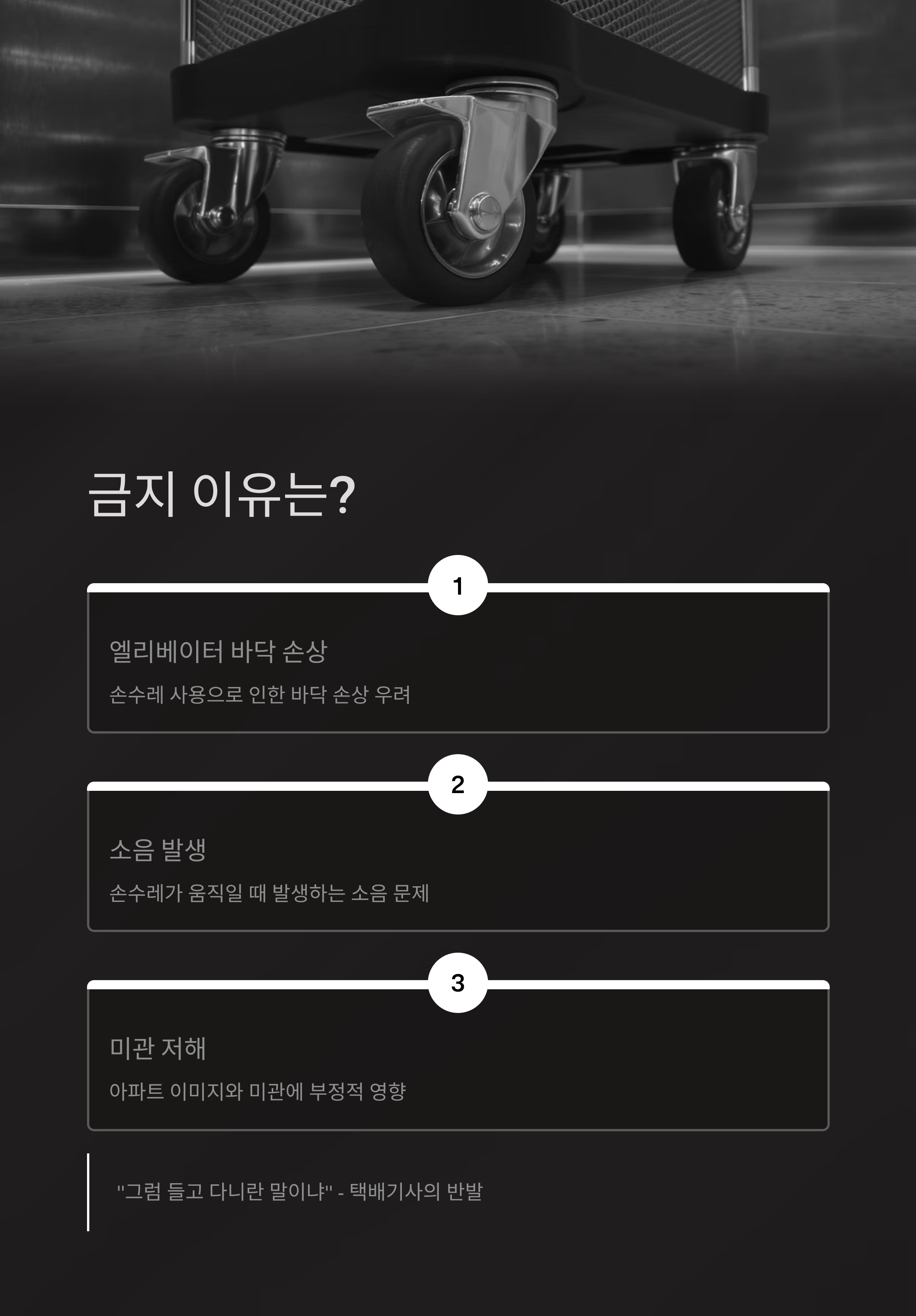 금지 이유는?

1

엘리베이터 바닥 손상

손수레 사용으로 인한 바닥 손상 우려

2

소음 발생

손수레가 움직일 때 발생하는 소음 문제

3

미관 저해

아파트 이미지와 미관에 부정적 영향

"그럼 들고 다니란 말이냐" - 택배기사의 반발